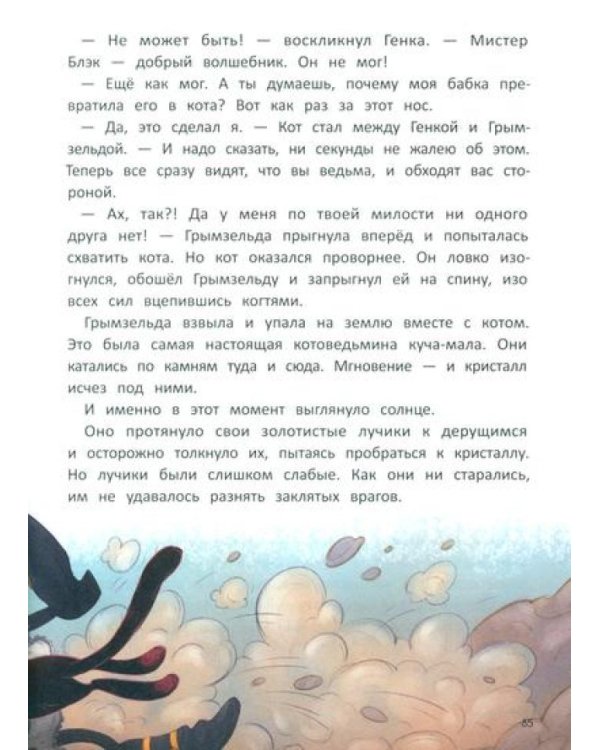 — Не может быть! — воскликнул Генка. — Мистер Блэк — добрый волшебник. Он не мог!

— Ещё как мог. А ты думаешь, почему моя бабка превратила его в кота? Вот как раз за этот нос.

— Да, это сделал я. — Кот стал между Генкой и Грымзельдой. — И надо сказать, ни секунды не жалею об этом. Теперь все сразу видят, что вы ведьма, и обходят вас стороной.

— Ах, так?! Да у меня по твоей милости ни одного друга нет! — Грымзельда прыгнула вперёд и попыталась схватить кота. Но кот оказался проворнее. Он ловко изогнулся, обошёл Грымзельду и запрыгнул ей на спину, изо всех сил вцепившись когтями.

Грымзельда взвыла и упала на землю вместе с котом. Это была самая настоящая котоведьмина куча-мала. Они катались по камням туда и сюда. Мгновение — и кристалл исчез под ними.

И именно в этот момент выглянуло солнце.

Оно протянуло свои золотистые лучики к дерущимся и осторожно толкнуло их, пытаясь пробраться к кристаллу. Но лучики были слишком слабые. Как они ни старались, им не удавалось разнять заклятых врагов.

85